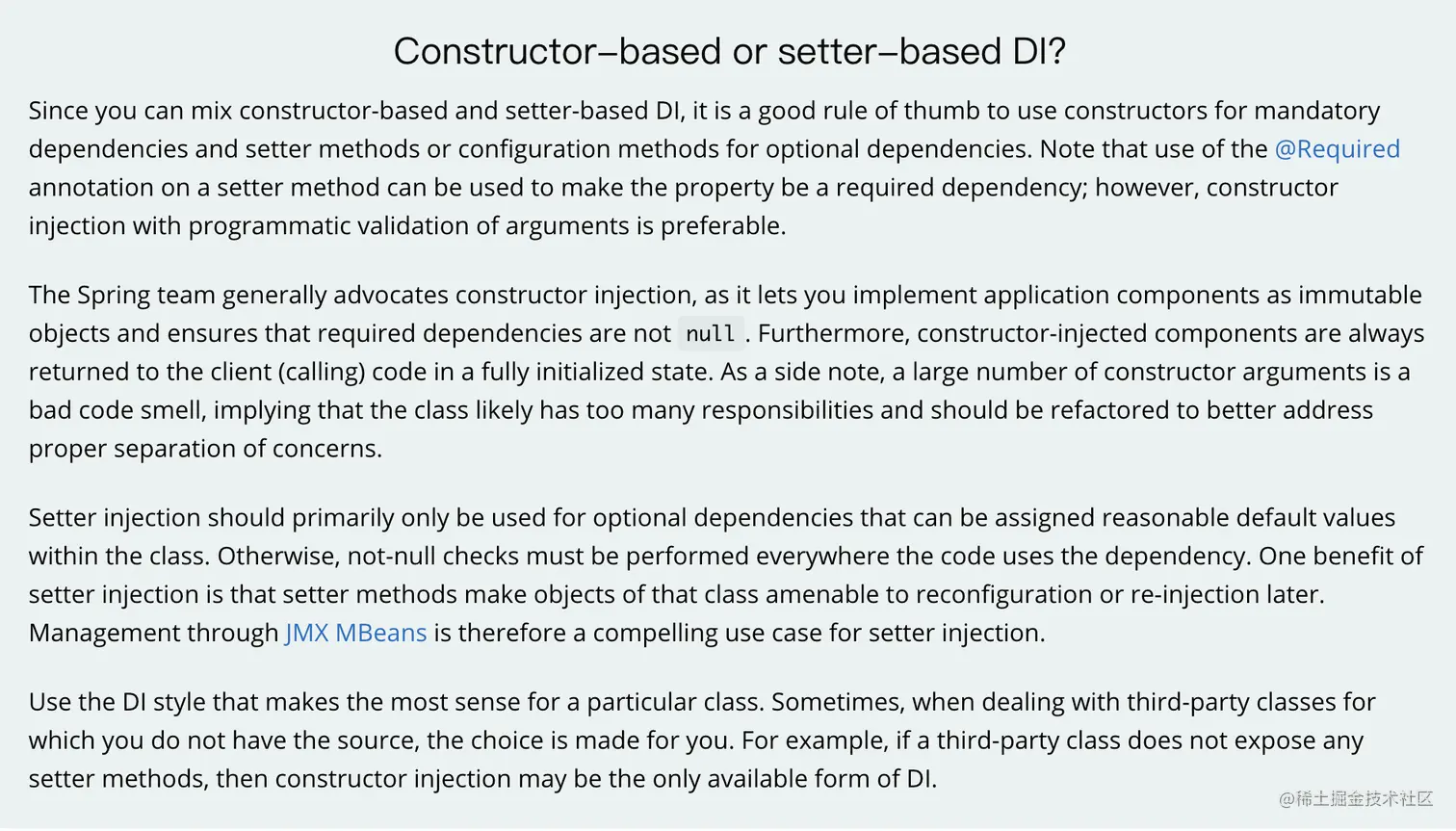 Constructor–based or setter–based DI?

Since you can mix constructor-based and setter-based DI, it is a good rule of thumb to use constructors for mandatory dependencies and setter methods or configuration methods for optional dependencies. Note that use of the @Required annotation on a setter method can be used to make the property be a required dependency; however, constructor injection with programmatic validation of arguments is preferable.

The Spring team generally advocates constructor injection, as it lets you implement application components as immutable objects and ensures that required dependencies are not null. Furthermore, constructor-injected components are always returned to the client (calling) code in a fully initialized state. As a side note, a large number of constructor arguments is a bad code smell, implying that the class likely has too many responsibilities and should be refactored to better address proper separation of concerns.

Setter injection should primarily only be used for optional dependencies that can be assigned reasonable default values within the class. Otherwise, not-null checks must be performed everywhere the code uses the dependency. One benefit of setter injection is that setter methods make objects of that class amenable to reconfiguration or re-injection later. Management through JMX MBeans is therefore a compelling use case for setter injection.

Use the DI style that makes the most sense for a particular class. Sometimes, when dealing with third-party classes for which you do not have the source, the choice is made for you. For example, if a third-party class does not expose any setter methods, then constructor injection may be the only available form of DI.

@稀土掘金技术社区